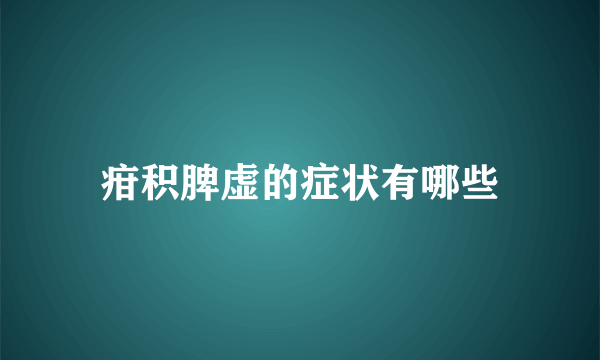 疳积脾虚的症状有哪些